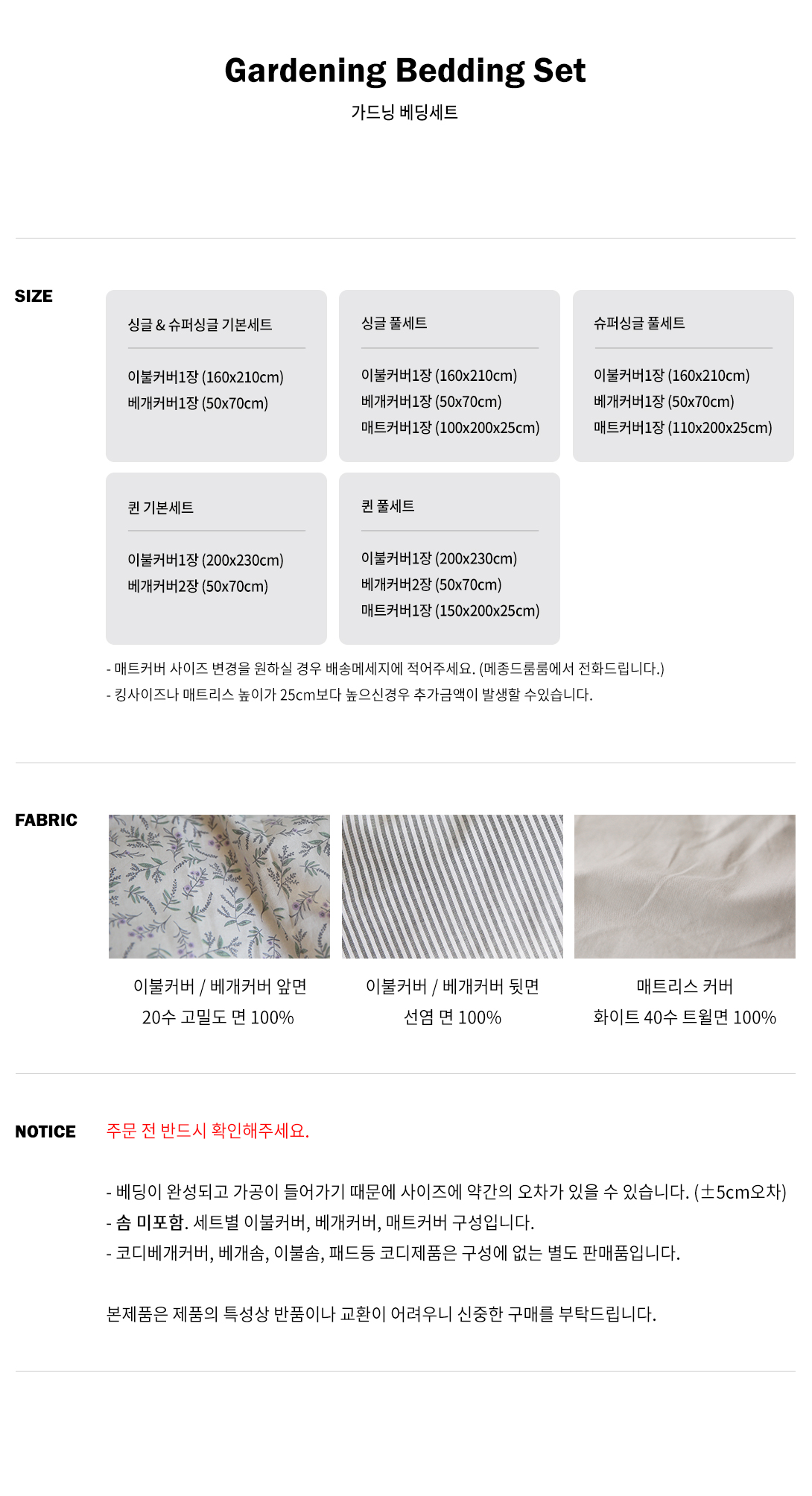 Gardening Bedding Set
가드닝 베딩세트

SIZE

싱글 & 슈퍼싱글 기본세트

이불커버1장 (160x210cm)
베개커버1장 (50x70cm)

싱글 풀세트

이불커버1장 (160x210cm)
베개커버1장 (50x70cm)
매트커버1장 (100x200x25cm)

슈퍼싱글 풀세트

이불커버1장 (160x210cm)
베개커버1장 (50x70cm)
매트커버1장 (110x200x25cm)

퀸 기본세트

이불커버1장 (200x230cm)
베개커버2장 (50x70cm)

퀸 풀세트

이불커버1장 (200x230cm)
베개커버2장 (50x70cm)
매트커버1장 (150x200x25cm)

- 매트커버 사이즈 변경을 원하실 경우 배송메세지에 적어주세요. (메종드룸룸에서 전화드립니다.)
- 킹사이즈나 매트리스 높이가 25cm보다 높으신경우 추가금액이 발생할 수있습니다.

FABRIC

이불커버 / 베개커버 앞면
20수 고밀도 면 100%

이불커버 / 베개커버 뒷면
선염 면 100%

매트리스 커버
화이트 40수 트윌면 100%

NOTICE

주문 전 반드시 확인해주세요.

- 베딩이 완성되고 가공이 들어가기 때문에 사이즈에 약간의 오차가 있을 수 있습니다. (±5cm오차)
- 솜 미포함. 세트별 이불커버, 베개커버, 매트커버 구성입니다.
- 코디베개커버, 베개솜, 이불솜, 패드등 코디제품은 구성에 없는 별도 판매품입니다.

본제품은 제품의 특성상 반품이나 교환이 어려우니 신중한 구매를 부탁드립니다.